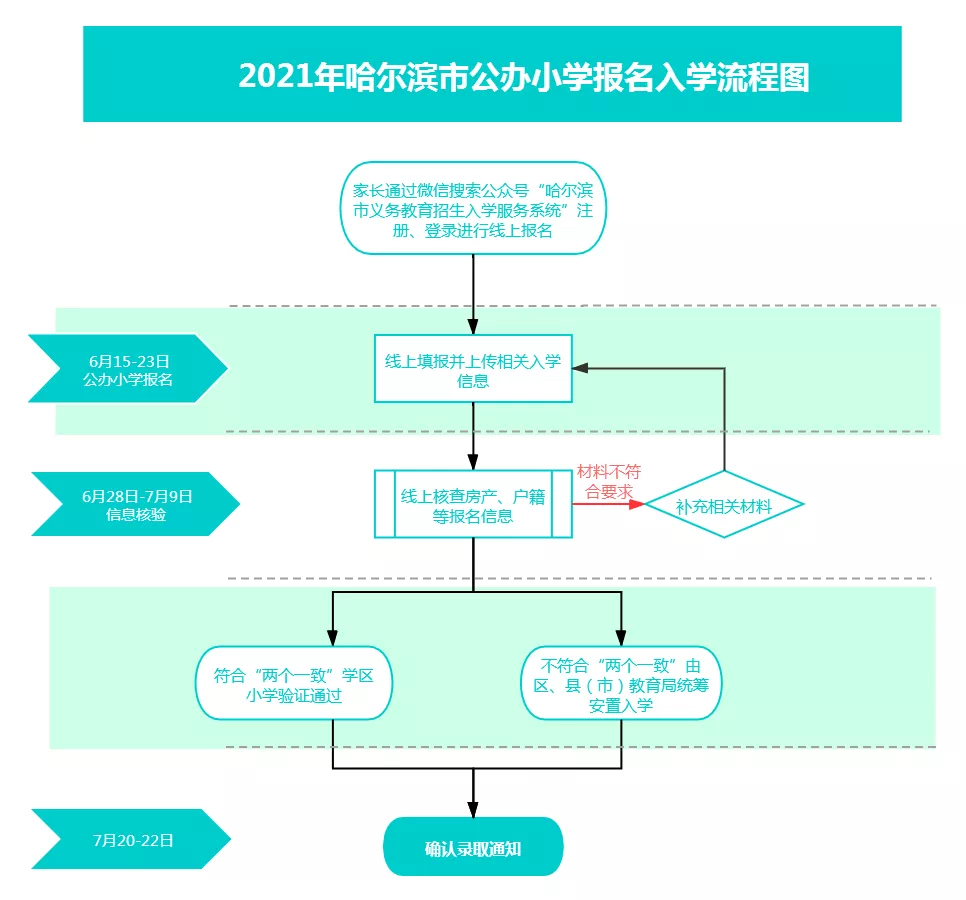 2021年哈尔滨市公办小学报名入学流程图

家长通过微信搜索公众号“哈尔滨市义务教育招生入学服务系统”注册、登录进行线上报名

6月15-23日
公办小学报名

线上填报并上传相关入学信息

6月28日-7月9日
信息核验

线上核查房产、户籍等报名信息

材料不符合要求

补充相关材料

符合“两个一致”学区小学验证通过

不符合“两个一致”由区、县（市）教育局统筹安置入学

7月20-22日

确认录取通知